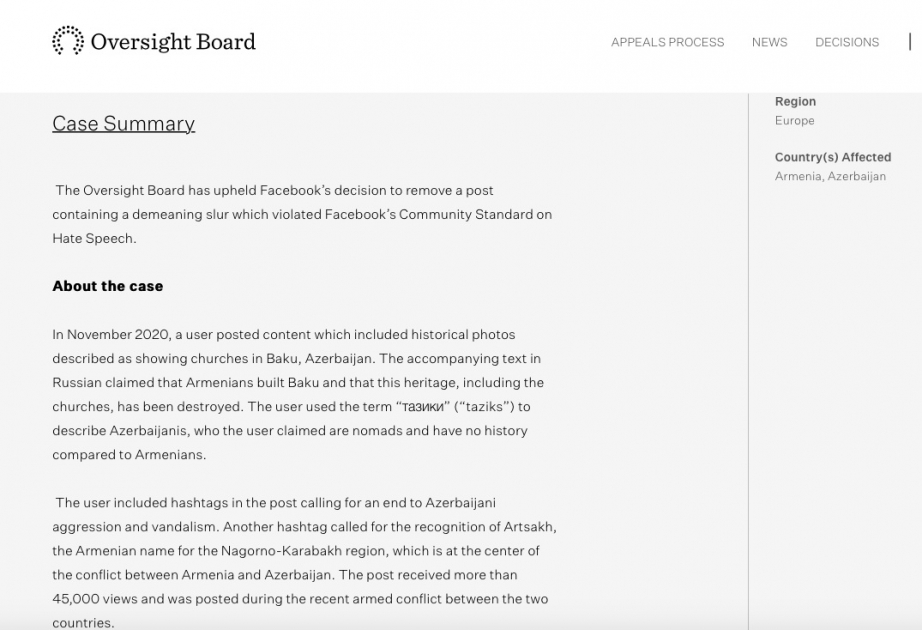 Oversight Board

APPEALS PROCESS NEWS DECISIONS

Case Summary

The Oversight Board has upheld Facebook's decision to remove a post containing a demeaning slur which violated Facebook's Community Standard on Hate Speech.

About the case

In November 2020, a user posted content which included historical photos described as showing churches in Baku, Azerbaijan. The accompanying text in Russian claimed that Armenians built Baku and that this heritage, including the churches, has been destroyed. The user used the term "тазики" ("taziks") to describe Azerbaijanis, who the user claimed are nomads and have no history compared to Armenians.

The user included hashtags in the post calling for an end to Azerbaijani aggression and vandalism. Another hashtag called for the recognition of Artsakh, the Armenian name for the Nagorno-Karabakh region, which is at the center of the conflict between Armenia and Azerbaijan. The post received more than 45,000 views and was posted during the recent armed conflict between the two countries.

Region
Europe

Country(s) Affected
Armenia, Azerbaijan